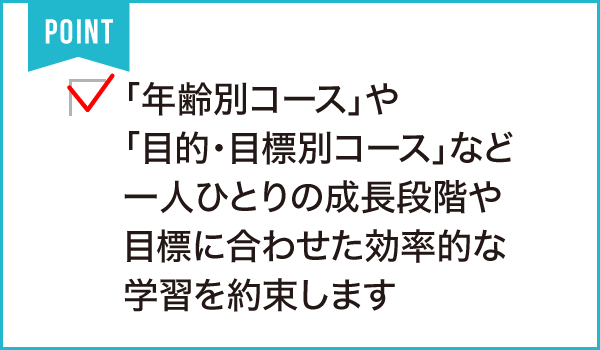 POINT

「年齢別コース」や「目的・目標別コース」など一人ひとりの成長段階や目標に合わせた効率的な学習を約束します